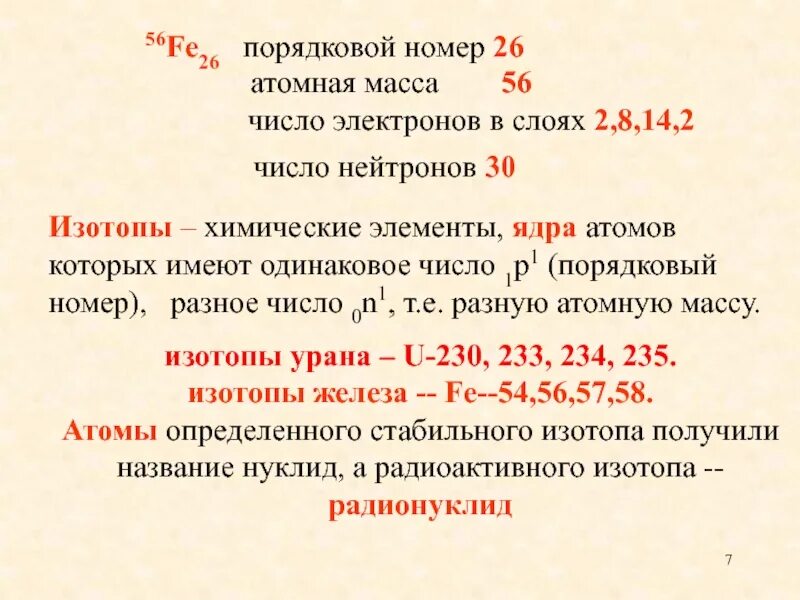 $^{56}Fe_{26}$ порядковой номер 26
атомная масса 56
число электронов в слоях 2,8,14,2
число нейтронов 30

Изотопы – химические элементы, ядра атомов которых имеют одинаковое число $_1p^1$ (порядковый номер), разное число $_0n^1$, т.е. разную атомную массу.

изотопы урана – U-230, 233, 234, 235.
изотопы железа -- Fe--54,56,57,58.
Атомы определенного стабильного изотопа получили название нуклид, а радиоактивного изотопа -- радионуклид

7